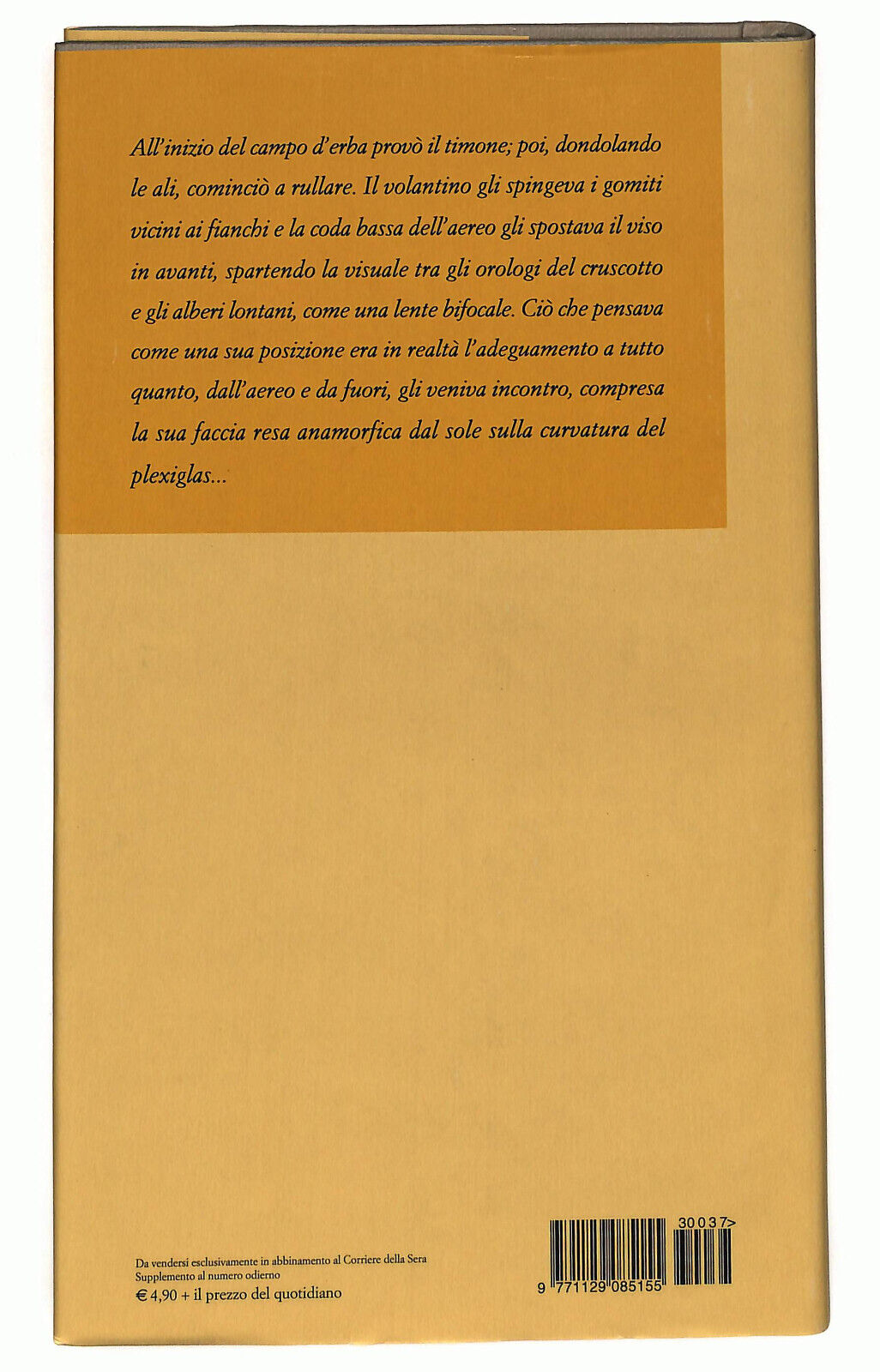 All'inizio del campo d'erba provò il timone; poi, dondolando le ali, cominciò a rullare. Il volantino gli spingeva i gomiti vicini ai fianchi e la coda bassa dell'aereo gli spostava il viso in avanti, spartendo la visuale tra gli orologi del cruscotto e gli alberi lontani, come una lente bifocale. Ciò che pensava come una sua posizione era in realtà l'adeguamento a tutto quanto, dall'aereo e da fuori, gli veniva incontro, compresa la sua faccia resa anamorfica dal sole sulla curvatura del plexiglas...

Da vendersi esclusivamente in abbinamento al Corriere della Sera
Supplemento al numero odierno
€ 4,90 + il prezzo del quotidiano

30037>
9 771129 085155